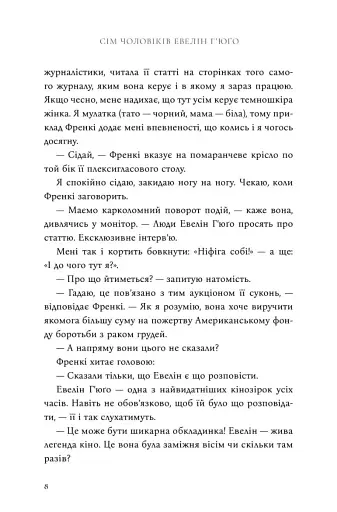 СІМ ЧОЛОВІКІВ ЕВЕЛІН Г'ЮГО

журналістики, читала її статті на сторінках того самого журналу, яким вона керує і в якому я зараз працюю. Якщо чесно, мене надихає, що тут усім керує темношкіра жінка. Я мулатка (тато — чорний, мама — біла), тому приклад Френкі додає мені впевненості, що колись і я чогось досягну.

— Сідай, — Френкі вказує на помаранчеве крісло по той бік її плексигласового столу.

Я спокійно сідаю, закидаю ногу на ногу. Чекаю, коли Френкі заговорить.

— Маємо карколомний поворот подій, — каже вона, дивлячись у монітор. — Люди Евелін Г'юго просять про статтю. Ексклюзивне інтерв'ю.

Мені так і кортить бовкнути: «Ніфіга собі!» — а ще: «І до чого тут я?».

— Про що йтиметься? — запитую натомість.

— Гадаю, це пов'язано з тим аукціоном її суконь, — відповідає Френкі. — Як я розумію, вона хоче виручити якомога більшу суму на пожертву Американському фонду боротьби з раком грудей.

— А напряму вони цього не сказали?

Френкі хитає головою:

— Сказали тільки, що Евелін є що розповісти.

Евелін Г'юго — одна з найвидатніших кінозірок усіх часів. Навіть не обов'язково, щоб їй було що розповідати, — її і так слухатимуть.

— Це може бути шикарна обкладинка! Евелін — жива легенда кіно. Це вона була заміжня вісім чи скільки там разів?

8